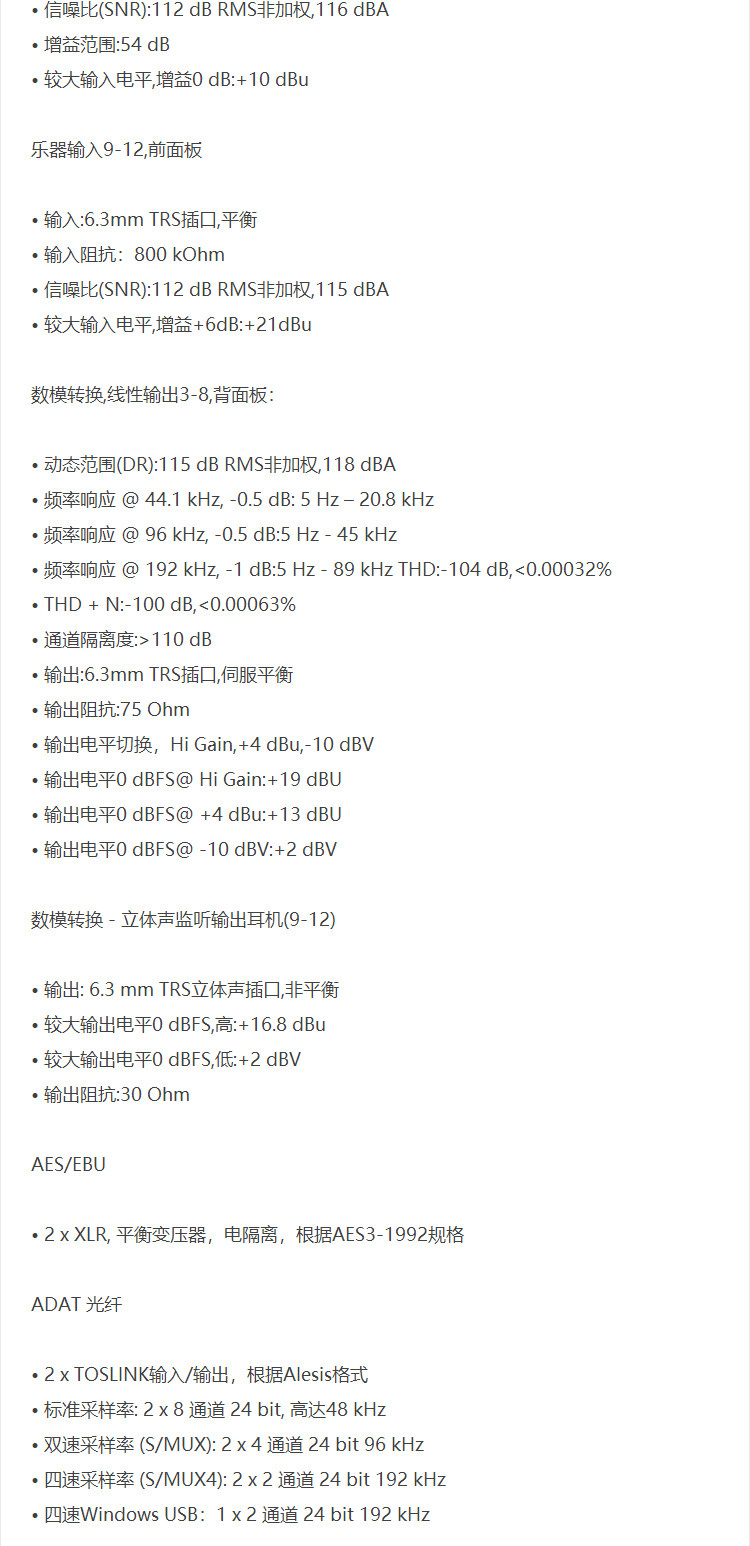 • 信噪比(SNR):112 dB RMS非加权,116 dBA
• 增益范围:54 dB
• 较大输入电平,增益0 dB:+10 dBu

乐器输入9-12,前面板

• 输入:6.3mm TRS插口,平衡
• 输入阻抗：800 kOhm
• 信噪比(SNR):112 dB RMS非加权,115 dBA
• 较大输入电平,增益+6dB:+21dBu

数模转换,线性输出3-8,背面板：

• 动态范围(DR):115 dB RMS非加权,118 dBA
• 频率响应 @ 44.1 kHz, -0.5 dB: 5 Hz – 20.8 kHz
• 频率响应 @ 96 kHz, -0.5 dB:5 Hz - 45 kHz
• 频率响应 @ 192 kHz, -1 dB:5 Hz - 89 kHz THD:-104 dB,<0.00032%
• THD + N:-100 dB,<0.00063%
• 通道隔离度:>110 dB
• 输出:6.3mm TRS插口,伺服平衡
• 输出阻抗:75 Ohm
• 输出电平切换，Hi Gain,+4 dBu,-10 dBV
• 输出电平0 dBFS@ Hi Gain:+19 dBU
• 输出电平0 dBFS@ +4 dBu:+13 dBU
• 输出电平0 dBFS@ -10 dBV:+2 dBV

数模转换 - 立体声监听输出耳机(9-12)

• 输出: 6.3 mm TRS立体声插口,非平衡
• 较大输出电平0 dBFS,高:+16.8 dBu
• 较大输出电平0 dBFS,低:+2 dBV
• 输出阻抗:30 Ohm

AES/EBU

• 2 x XLR, 平衡变压器，电隔离，根据AES3-1992规格

ADAT 光纤

• 2 x TOSLINK输入/输出，根据Alesis格式
• 标准采样率: 2 x 8 通道 24 bit, 高达48 kHz
• 双速采样率 (S/MUX): 2 x 4 通道 24 bit 96 kHz
• 四速采样率 (S/MUX4): 2 x 2 通道 24 bit 192 kHz
• 四速Windows USB：1 x 2 通道 24 bit 192 kHz